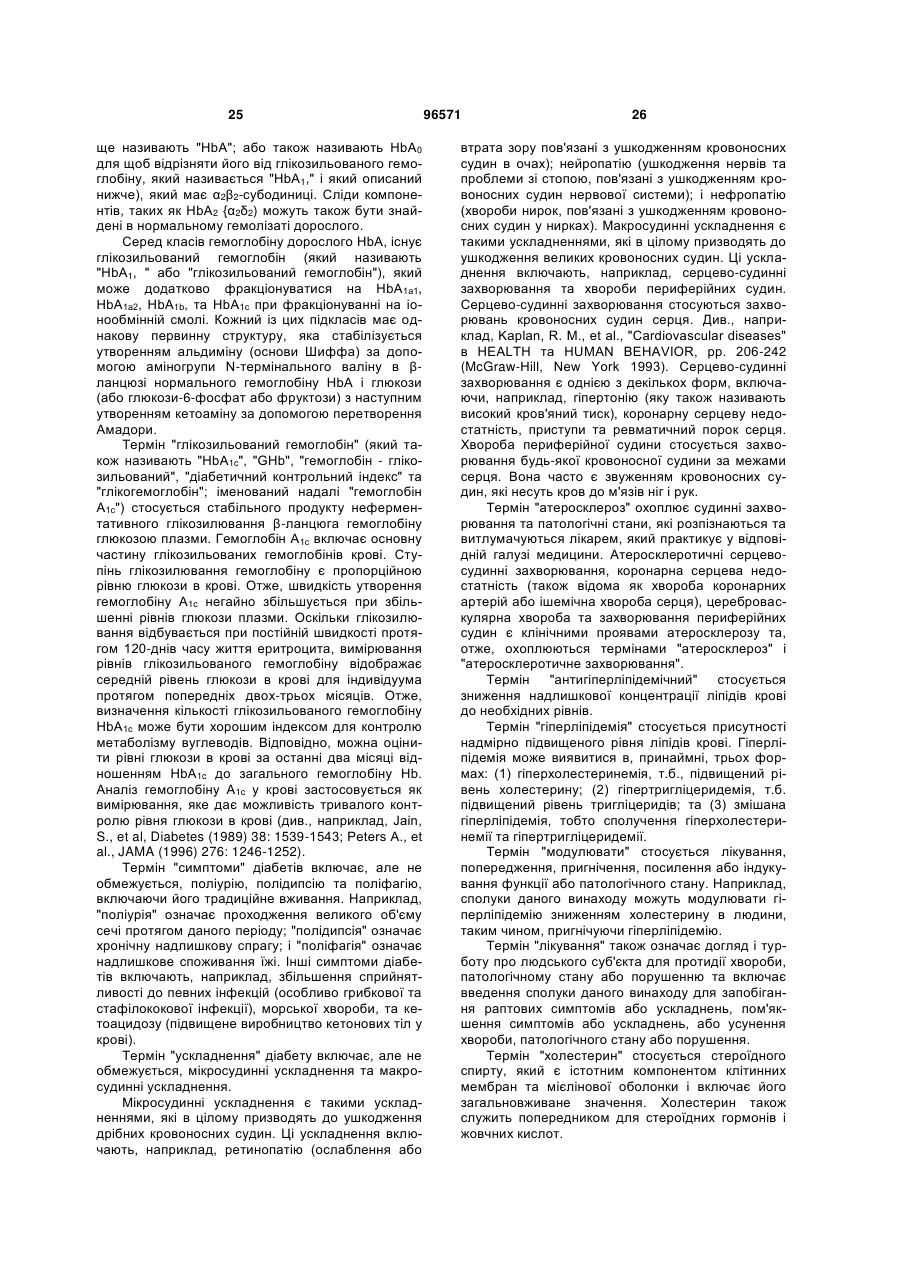 25 96571 26

ще називають "HbA"; або також називають $HbA_0$ для щоб відрізняти його від глікозильованого гемоглобіну, який називається "$HbA_1$," і який описаний нижче), який має $\alpha_2\beta_2$-субодиниці. Сліди компонентів, таких як $HbA_2$ {$\alpha_2\delta_2$) можуть також бути знайдені в нормальному гемолізаті дорослого.

Серед класів гемоглобіну дорослого HbA, існує глікозильований гемоглобін (який називають "$HbA_1$, " або "глікозильований гемоглобін"), який може додатково фракціонуватися на $HbA_{1a1}$, $HbA_{1a2}$, $HbA_{1b}$, та $HbA_{1c}$ при фракціонуванні на іонообмінній смолі. Кожний із цих підкласів має однакову первинну структуру, яка стабілізується утворенням альдиміну (основи Шиффа) за допомогою аміногрупи N-термінального валіну в β-ланцюзі нормального гемоглобіну HbA і глюкози (або глюкози-6-фосфат або фруктози) з наступним утворенням кетоаміну за допомогою перетворення Амадори.

Термін "глікозильований гемоглобін" (який також називають "$HbA_{1c}$", "GHb", "гемоглобін - глікозильований", "діабетичний контрольний індекс" та "глікогемоглобін"; іменований надалі "гемоглобін $A_{1c}$") стосується стабільного продукту неферментативного глікозилювання β-ланцюга гемоглобіну глюкозою плазми. Гемоглобін $A_{1c}$ включає основну частину глікозильованих гемоглобінів крові. Ступінь глікозилювання гемоглобіну є пропорційною рівню глюкози в крові. Отже, швидкість утворення гемоглобіну $A_{1c}$ негайно збільшується при збільшенні рівнів глюкози плазми. Оскільки глікозилювання відбувається при постійній швидкості протягом 120-днів часу життя еритроцита, вимірювання рівнів глікозильованого гемоглобіну відображає середній рівень глюкози в крові для індивідуума протягом попередніх двох-трьох місяців. Отже, визначення кількості глікозильованого гемоглобіну $HbA_{1c}$ може бути хорошим індексом для контролю метаболізму вуглеводів. Відповідно, можна оцінити рівні глюкози в крові за останні два місяці відношенням $HbA_{1c}$ до загального гемоглобіну Hb. Аналіз гемоглобіну $A_{1c}$ у крові застосовується як вимірювання, яке дає можливість тривалого контролю рівня глюкози в крові (див., наприклад, Jain, S., et al, Diabetes (1989) 38: 1539-1543; Peters A., et al., JAMA (1996) 276: 1246-1252).

Термін "симптоми" діабетів включає, але не обмежується, поліурію, полідипсію та поліфагію, включаючи його традиційне вживання. Наприклад, "поліурія" означає проходження великого об'єму сечі протягом даного періоду; "полідипсія" означає хронічну надлишкову спрагу; і "поліфагія" означає надлишкове споживання їжі. Інші симптоми діабетів включають, наприклад, збільшення сприйнятливості до певних інфекцій (особливо грибкової та стафілококової інфекції), морської хвороби, та кетоацидозу (підвищене виробництво кетонових тіл у крові).

Термін "ускладнення" діабету включає, але не обмежується, мікросудинні ускладнення та макросудинні ускладнення.

Мікросудинні ускладнення є такими ускладненнями, які в цілому призводять до ушкодження дрібних кровоносних судин. Ці ускладнення включають, наприклад, ретинопатію (ослаблення або втрата зору пов'язані з ушкодженням кровоносних судин в очах); нейропатію (ушкодження нервів та проблеми зі стопою, пов'язані з ушкодженням кровоносних судин нервової системи); і нефропатію (хвороби нирок, пов'язані з ушкодженням кровоносних судин у нирках). Макросудинні ускладнення є такими ускладненнями, які в цілому призводять до ушкодження великих кровоносних судин. Ці ускладнення включають, наприклад, серцево-судинні захворювання та хвороби периферійних судин. Серцево-судинні захворювання стосуються захворювань кровоносних судин серця. Див., наприклад, Kaplan, R. M., et al., "Cardiovascular diseases" в HEALTH та HUMAN BEHAVIOR, pp. 206-242 (McGraw-Hill, New York 1993). Серцево-судинні захворювання є однією з декількох форм, включаючи, наприклад, гіпертонію (яку також називають високий кров'яний тиск), коронарну серцеву недостатність, приступи та ревматичний порок серця. Хвороба периферійної судини стосується захворювання будь-якої кровоносної судини за межами серця. Вона часто є звуженням кровоносних судин, які несуть кров до м'язів ніг і рук.

Термін "атеросклероз" охоплює судинні захворювання та патологічні стани, які розпізнаються та витлумачуються лікарем, який практикує у відповідній галузі медицини. Атеросклеротичні серцево-судинні захворювання, коронарна серцева недостатність (також відома як хвороба коронарних артерій або ішемічна хвороба серця), цереброваскулярна хвороба та захворювання периферійних судин є клінічними проявами атеросклерозу та, отже, охоплюються термінами "атеросклероз" і "атеросклеротичне захворювання".

Термін "антигіперліпідемічний" стосується зниження надлишкової концентрації ліпідів крові до необхідних рівнів.

Термін "гіперліпідемія" стосується присутності надмірно підвищеного рівня ліпідів крові. Гіперліпідемія може виявитися в, принаймні, трьох формах: (1) гіперхолестеринемія, т.б., підвищений рівень холестерину; (2) гіпертригліцеридемія, т.б. підвищений рівень тригліцеридів; та (3) змішана гіперліпідемія, тобто сполучення гіперхолестеринемії та гіпертригліцеридемії.

Термін "модулювати" стосується лікування, попередження, пригнічення, посилення або індукування функції або патологічного стану. Наприклад, сполуки даного винаходу можуть модулювати гіперліпідемію зниженням холестерину в людини, таким чином, пригнічуючи гіперліпідемію.

Термін "лікування" також означає догляд і турботу про людського суб'єкта для протидії хвороби, патологічному стану або порушенню та включає введення сполуки даного винаходу для запобігання раптових симптомів або ускладнень, пом'якшення симптомів або ускладнень, або усунення хвороби, патологічного стану або порушення.

Термін "холестерин" стосується стероїдного спирту, який є істотним компонентом клітинних мембран та мієлінової оболонки і включає його загальновживане значення. Холестерин також служить попередником для стероїдних гормонів і жовчних кислот.